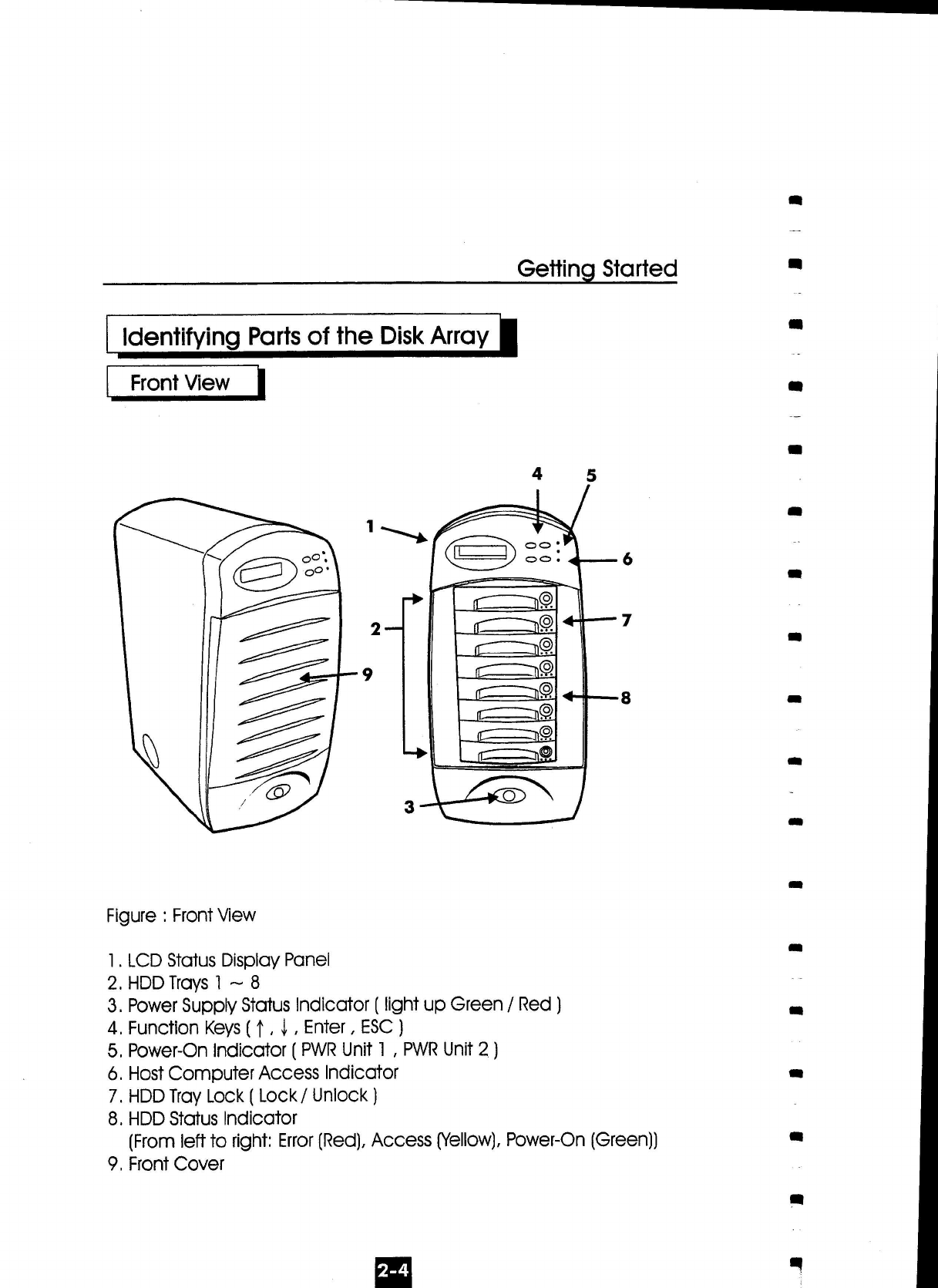 Getting Started

Identifying Parts of the Disk Array

Front View

4 5 1 6 2 7 9 8 3

Figure : Front View

1. LCD Status Display Panel
2. HDD Trays 1 ~ 8
3. Power Supply Status Indicator ( light up Green / Red )
4. Function Keys ( ↑ , ↓ , Enter , ESC )
5. Power-On Indicator ( PWR Unit 1 , PWR Unit 2 )
6. Host Computer Access Indicator
7. HDD Tray Lock ( Lock / Unlock )
8. HDD Status Indicator
(From left to right: Error (Red), Access (Yellow), Power-On (Green))
9. Front Cover

2-4